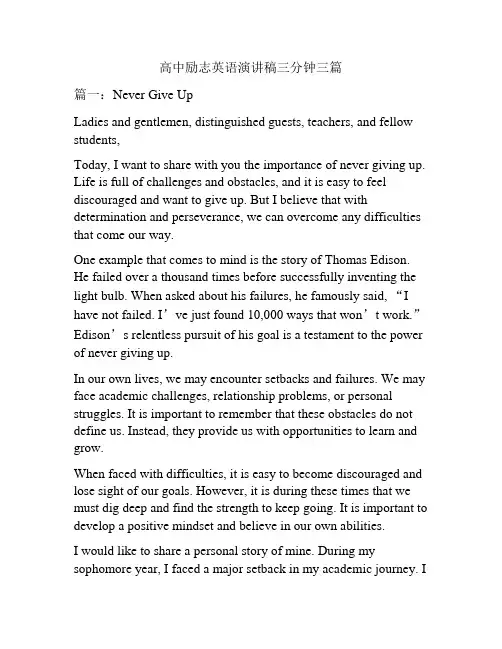 高中励志英语演讲稿三分钟三篇

篇一：Never Give Up

Ladies and gentlemen, distinguished guests, teachers, and fellow students,

Today, I want to share with you the importance of never giving up. Life is full of challenges and obstacles, and it is easy to feel discouraged and want to give up. But I believe that with determination and perseverance, we can overcome any difficulties that come our way.

One example that comes to mind is the story of Thomas Edison. He failed over a thousand times before successfully inventing the light bulb. When asked about his failures, he famously said, “I have not failed. I’ve just found 10,000 ways that won’t work.” Edison’s relentless pursuit of his goal is a testament to the power of never giving up.

In our own lives, we may encounter setbacks and failures. We may face academic challenges, relationship problems, or personal struggles. It is important to remember that these obstacles do not define us. Instead, they provide us with opportunities to learn and grow.

When faced with difficulties, it is easy to become discouraged and lose sight of our goals. However, it is during these times that we must dig deep and find the strength to keep going. It is important to develop a positive mindset and believe in our own abilities.

I would like to share a personal story of mine. During my sophomore year, I faced a major setback in my academic journey. I